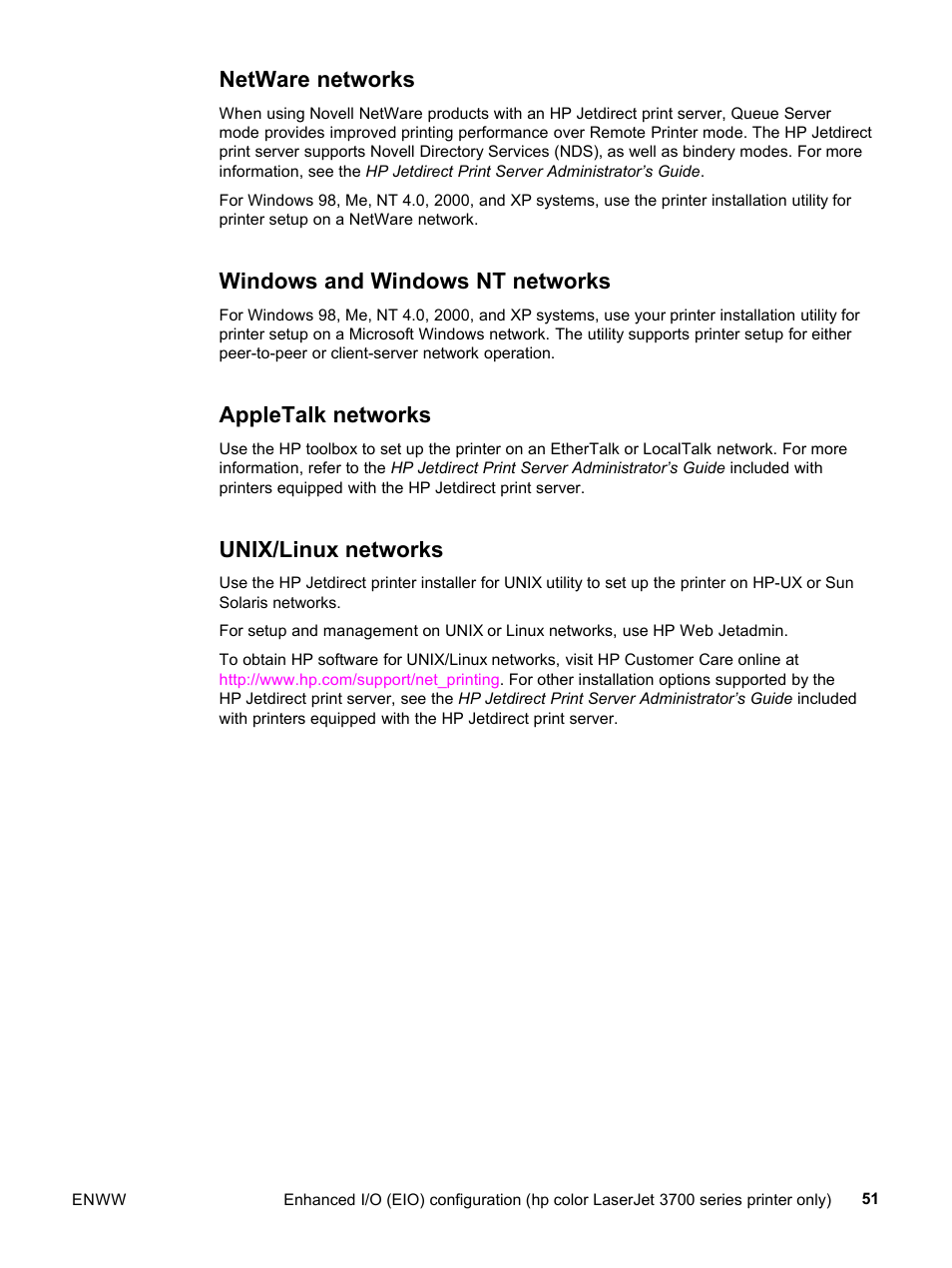 NetWare networks

When using Novell NetWare products with an HP Jetdirect print server, Queue Server mode provides improved printing performance over Remote Printer mode. The HP Jetdirect print server supports Novell Directory Services (NDS), as well as bindery modes. For more information, see the HP Jetdirect Print Server Administrator's Guide.

For Windows 98, Me, NT 4.0, 2000, and XP systems, use the printer installation utility for printer setup on a NetWare network.

Windows and Windows NT networks

For Windows 98, Me, NT 4.0, 2000, and XP systems, use your printer installation utility for printer setup on a Microsoft Windows network. The utility supports printer setup for either peer-to-peer or client-server network operation.

AppleTalk networks

Use the HP toolbox to set up the printer on an EtherTalk or LocalTalk network. For more information, refer to the HP Jetdirect Print Server Administrator's Guide included with printers equipped with the HP Jetdirect print server.

UNIX/Linux networks

Use the HP Jetdirect printer installer for UNIX utility to set up the printer on HP-UX or Sun Solaris networks.

For setup and management on UNIX or Linux networks, use HP Web Jetadmin.

To obtain HP software for UNIX/Linux networks, visit HP Customer Care online at http://www.hp.com/support/net_printing. For other installation options supported by the HP Jetdirect print server, see the HP Jetdirect Print Server Administrator's Guide included with printers equipped with the HP Jetdirect print server.

ENWW Enhanced I/O (EIO) configuration (hp color LaserJet 3700 series printer only) 51